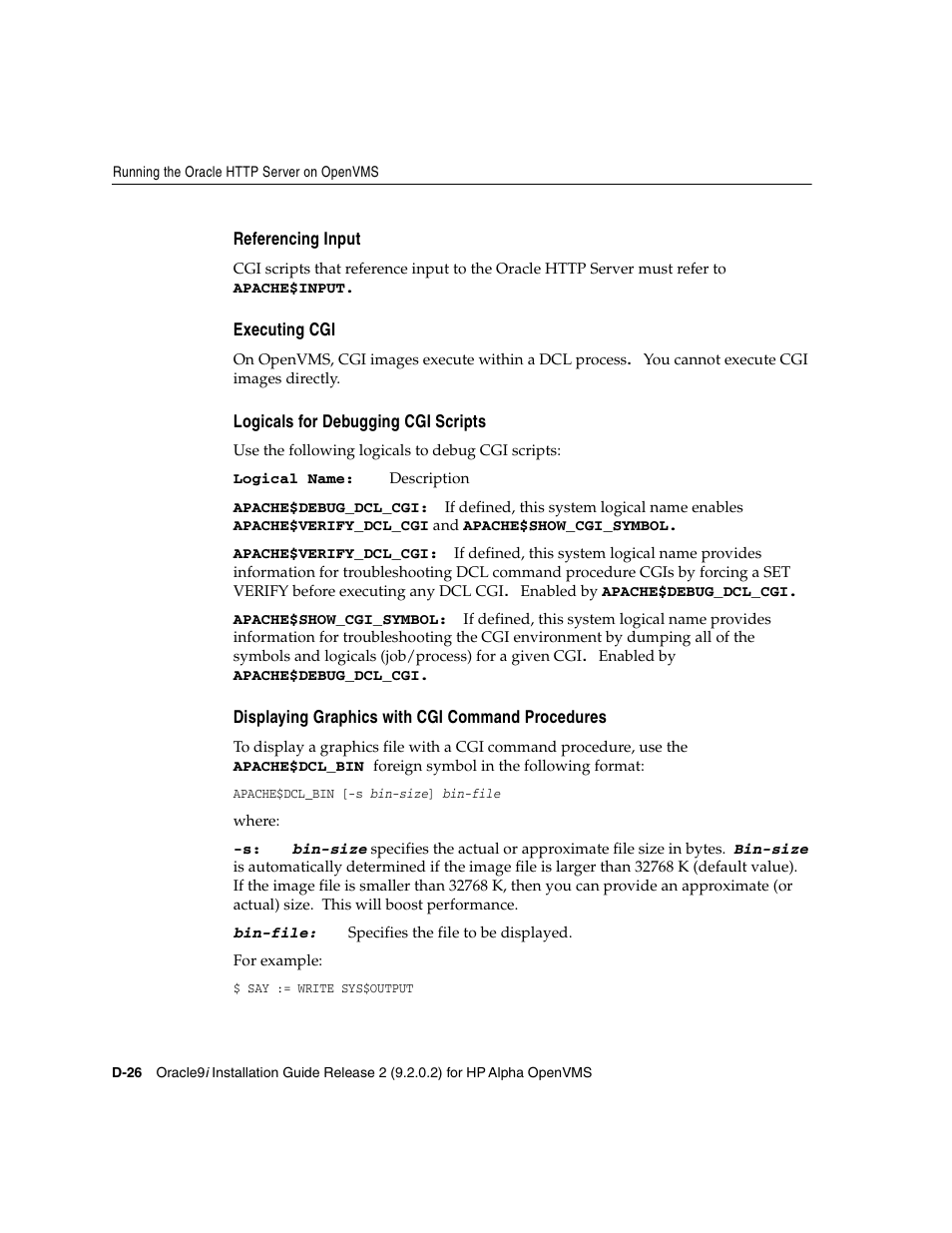 Running the Oracle HTTP Server on OpenVMS

Referencing Input

CGI scripts that reference input to the Oracle HTTP Server must refer to APACHE$INPUT.

Executing CGI

On OpenVMS, CGI images execute within a DCL process. You cannot execute CGI images directly.

Logicals for Debugging CGI Scripts

Use the following logicals to debug CGI scripts:

Logical Name: Description

APACHE$DEBUG_DCL_CGI: If defined, this system logical name enables APACHE$VERIFY_DCL_CGI and APACHE$SHOW_CGI_SYMBOL.

APACHE$VERIFY_DCL_CGI: If defined, this system logical name provides information for troubleshooting DCL command procedure CGIs by forcing a SET VERIFY before executing any DCL CGI. Enabled by APACHE$DEBUG_DCL_CGI.

APACHE$SHOW_CGI_SYMBOL: If defined, this system logical name provides information for troubleshooting the CGI environment by dumping all of the symbols and logicals (job/process) for a given CGI. Enabled by APACHE$DEBUG_DCL_CGI.

Displaying Graphics with CGI Command Procedures

To display a graphics file with a CGI command procedure, use the APACHE$DCL_BIN foreign symbol in the following format:

APACHE$DCL_BIN [-s bin-size] bin-file

where:

-s: bin-size specifies the actual or approximate file size in bytes. Bin-size is automatically determined if the image file is larger than 32768 K (default value). If the image file is smaller than 32768 K, then you can provide an approximate (or actual) size. This will boost performance.

bin-file: Specifies the file to be displayed.

For example:

$ SAY := WRITE SYS$OUTPUT

D-26 Oracle9i Installation Guide Release 2 (9.2.0.2) for HP Alpha OpenVMS